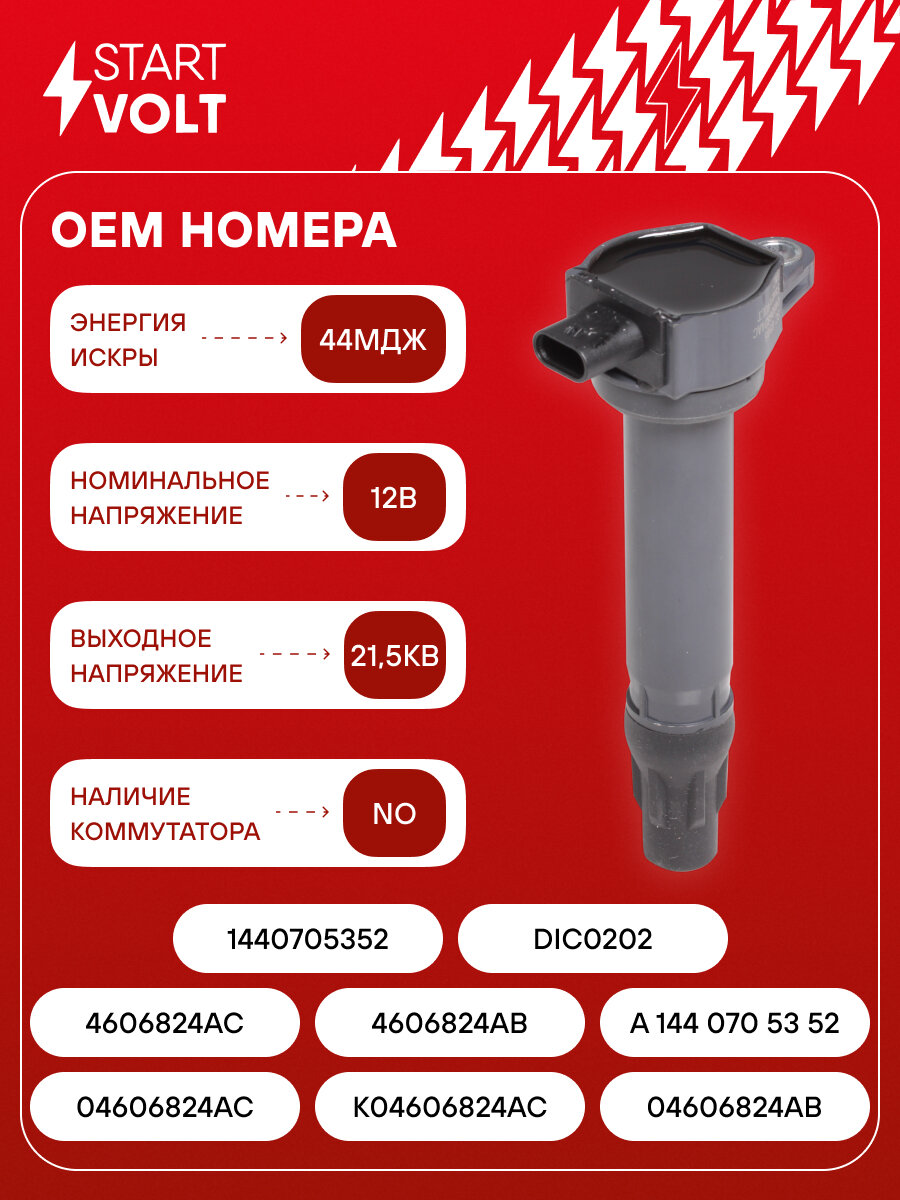 START
VOLT

OEM НОМЕРА

ЭНЕРГИЯ ИСКРЫ
44МДЖ

НОМИНАЛЬНОЕ НАПРЯЖЕНИЕ
12В

ВЫХОДНОЕ НАПРЯЖЕНИЕ
21,5КВ

НАЛИЧИЕ КОММУТАТОРА
NO

1440705352
DIC0202

4606824AC
4606824AB
A 144 070 53 52

04606824AC
K04606824AC
04606824AB